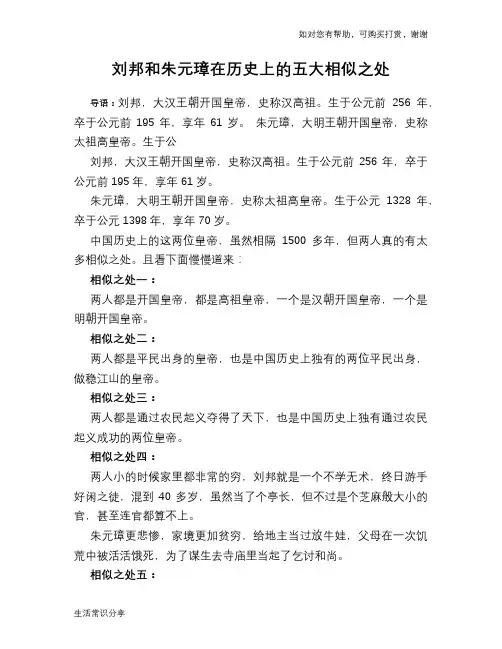 如对您有帮助，可购买打赏，谢谢

刘邦和朱元璋在历史上的五大相似之处

导语：刘邦，大汉王朝开国皇帝，史称汉高祖。生于公元前 256 年，卒于公元前 195 年，享年 61 岁。 朱元璋，大明王朝开国皇帝，史称太祖高皇帝。生于公

刘邦，大汉王朝开国皇帝，史称汉高祖。生于公元前 256 年，卒于公元前 195 年，享年 61 岁。

朱元璋，大明王朝开国皇帝，史称太祖高皇帝。生于公元 1328 年，卒于公元 1398 年，享年 70 岁。

中国历史上的这两位皇帝，虽然相隔 1500 多年，但两人真的有太多相似之处。且看下面慢慢道来：

相似之处一：

两人都是开国皇帝，都是高祖皇帝，一个是汉朝开国皇帝，一个是明朝开国皇帝。

相似之处二：

两人都是平民出身的皇帝，也是中国历史上独有的两位平民出身，做稳江山的皇帝。

相似之处三：

两人都是通过农民起义夺得了天下，也是中国历史上独有通过农民起义成功的两位皇帝。

相似之处四：

两人小的时候家里都非常的穷，刘邦就是一个不学无术，终日游手好闲之徒，混到 40 多岁，虽然当了个亭长，但不过是个芝麻般大小的官，甚至连官都算不上。

朱元璋更悲惨，家境更加贫穷，给地主当过放牛娃，父母在一次饥荒中被活活饿死，为了谋生去寺庙里当起了乞讨和尚。

相似之处五：

生活常识分享